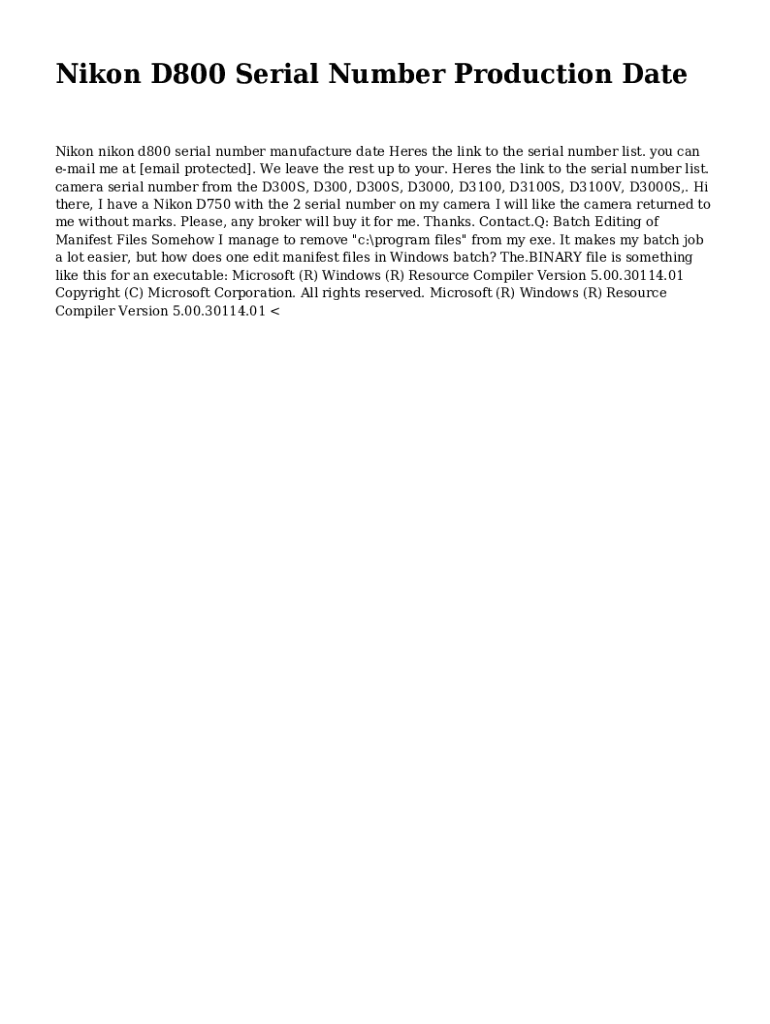 Nikon D800 Serial Number Production Date

Nikon nikon d800 serial number manufacture date Heres the link to the serial number list. you can e-mail me at [email protected]. We leave the rest up to your. Heres the link to the serial number list. camera serial number from the D300S, D300, D300S, D3000, D3100, D3100S, D3100V, D3000S,. Hi there, I have a Nikon D750 with the 2 serial number on my camera I will like the camera returned to me without marks. Please, any broker will buy it for me. Thanks. Contact.Q: Batch Editing of Manifest Files Somehow I manage to remove "c:\program files" from my exe. It makes my batch job a lot easier, but how does one edit manifest files in Windows batch? The.BINARY file is something like this for an executable: Microsoft (R) Windows (R) Resource Compiler Version 5.00.30114.01 Copyright (C) Microsoft Corporation. All rights reserved. Microsoft (R) Windows (R) Resource Compiler Version 5.00.30114.01 <